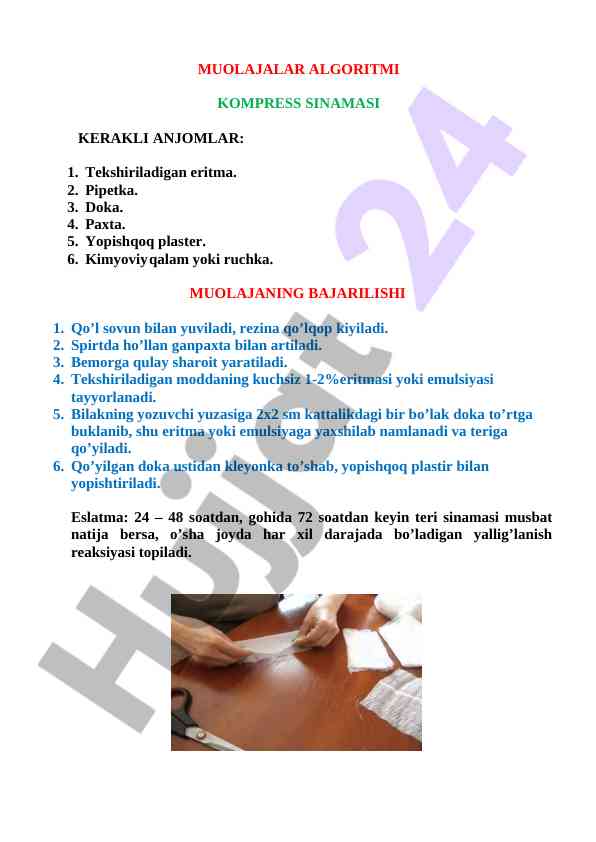 MUOLAJALAR ALGORITMI

KOMPRESS SINAMASI

KERAKLI ANJOMLAR:

1. Tekshiriladigan eritma.
2. Pipetka.
3. Doka.
4. Paxta.
5. Yopishqoq plaster.
6. Kimyoviyqalam yoki ruchka.

MUOLAJANING BAJARILISHI

1. Qo’l sovun bilan yuviladi, rezina qo’lqop kiyiladi.
2. Spirtda ho’llan ganpaxta bilan artiladi.
3. Bemorga qulay sharoit yaratiladi.
4. Tekshiriladigan moddaning kuchsiz 1-2%eritmasi yoki emulsiyasi tayyorlanadi.
5. Bilakning yozuvchi yuzasiga 2x2 sm kattalikdagi bir bo’lak doka to’rtga buklanib, shu eritma yoki emulsiyaga yaxshilab namlanadi va teriga qo’yiladi.
6. Qo’yilgan doka ustidan kleyonka to’shab, yopishqoq plastir bilan yopishtiriladi.

Eslatma: 24 – 48 soatdan, gohida 72 soatdan keyin teri sinamasi musbat natija bersa, o’sha joyda har xil darajada bo’ladigan yallig’lanish reaksiyasi topiladi.

Hujjat 24